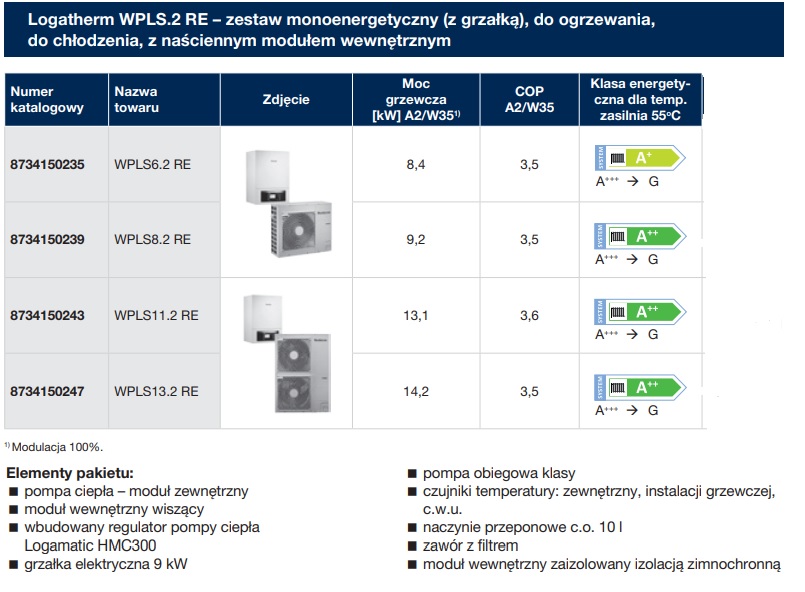 Logatherm WPLS.2 RE – zestaw monoenergetyczny (z grzałką), do ogrzewania, do chłodzenia, z naściennym modułem wewnętrznym

| Numer katalogowy | Nazwa towaru | Zdjęcie | Moc grzewcza [kW] A2/W35$^{1)}$ | COP A2/W35 | Klasa energetyczna dla temp. zasilnia 55°C |
|---|---|---|---|---|---|
| 8734150235 | WPLS6.2 RE | | 8,4 | 3,5 | SYSTEM A$^{+}$ A$^{+++}$ → G |
| 8734150239 | WPLS8.2 RE | | 9,2 | 3,5 | SYSTEM A$^{++}$ A$^{+++}$ → G |
| 8734150243 | WPLS11.2 RE | | 13,1 | 3,6 | SYSTEM A$^{++}$ A$^{+++}$ → G |
| 8734150247 | WPLS13.2 RE | | 14,2 | 3,5 | SYSTEM A$^{++}$ A$^{+++}$ → G |

$^{1)}$ Modulacja 100%.

Elementy pakietu:
■ pompa ciepła – moduł zewnętrzny
■ moduł wewnętrzny wiszący
■ wbudowany regulator pompy ciepła Logamatic HMC300
■ grzałka elektryczna 9 kW

■ pompa obiegowa klasy
■ czujniki temperatury: zewnętrzny, instalacji grzewczej, c.w.u.
■ naczynie przeponowe c.o. 10 l
■ zawór z filtrem
■ moduł wewnętrzny zaizolowany izolacją zimnochronną